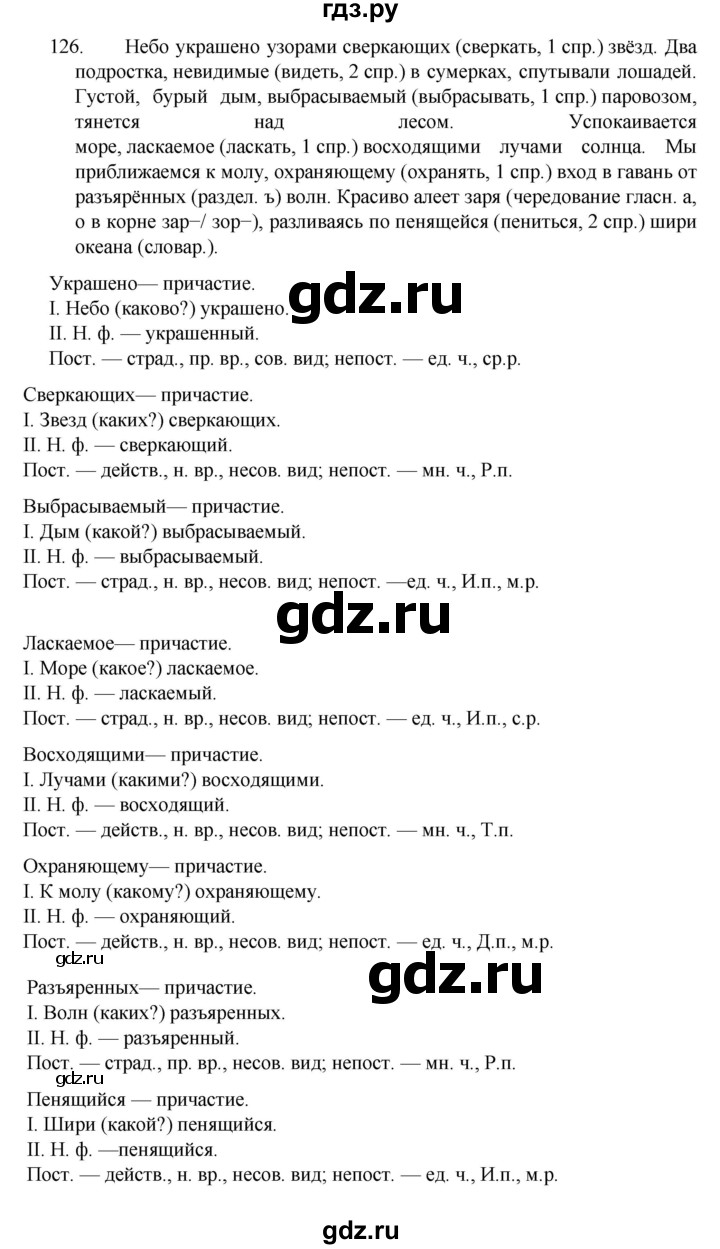 гдз.ру

126. Небо украшено узорами сверкающих (сверкать, 1 спр.) звёзд. Два подростка, невидимые (видеть, 2 спр.) в сумерках, спутывали лошадей. Густой, бурый дым, выбрасываемый (выбрасывать, 1 спр.) паровозом, тянется над лесом. Успокаивается море, ласкаемое (ласкать, 1 спр.) восходящими лучами солнца. Мы приближаемся к молу, охраняющему (охранять, 1 спр.) вход в гавань от разъярённых (раздел. ъ) волн. Красиво алеет заря (чередование гласн. а, о в корне зар–/ зор–), разливаясь по пенящейся (пениться, 2 спр.) шири океана (словар.).

Украшено— причастие.
I. Небо (каково?) украшено.
II. Н. ф. — украшенный.
Пост. — страд., пр. вр., сов. вид; непост. — ед. ч., ср.р.

gdz.ru

Сверкающих— причастие.
I. Звезд (каких?) сверкающих.
II. Н. ф. — сверкающий.
Пост. — действ., н. вр., несов. вид; непост. — мн. ч., Р.п.

Выбрасываемый— причастие.
I. Дым (какой?) выбрасываемый.
II. Н. ф. — выбрасываемый.
Пост. — страд., н. вр., несов. вид; непост. —ед. ч., И.п., м.р.

gdz.ru

Ласкаемое— причастие.
I. Море (какое?) ласкаемое.
II. Н. ф. — ласкаемый.
Пост. — страд., н. вр., несов. вид; непост. — ед. ч., И.п., с.р.

Восходящими— причастие.
I. Лучами (какими?) восходящими.
II. Н. ф. — восходящий.
Пост. — действ., н. вр., несов. вид; непост. — мн. ч., Т.п.

Охраняющему— причастие.
I. К молу (какому?) охраняющему.
II. Н. ф. — охраняющий.
Пост. — действ., н. вр., несов. вид; непост. — ед. ч., Д.п., м.р.

gdz.ru

gdz.ru

Разъяренных— причастие.
I. Волн (каких?) разъяренных.
II. Н. ф. — разъяренный.
Пост. — страд., пр. вр., несов. вид; непост. — мн. ч., Р.п.

gdz.ru

Пенящийся — причастие.
I. Шири (какой?) пенящийся.
II. Н. ф. —пенящийся.
Пост. — действ., н. вр., несов. вид; непост. — ед. ч., И.п., м.р.

gdz.ru